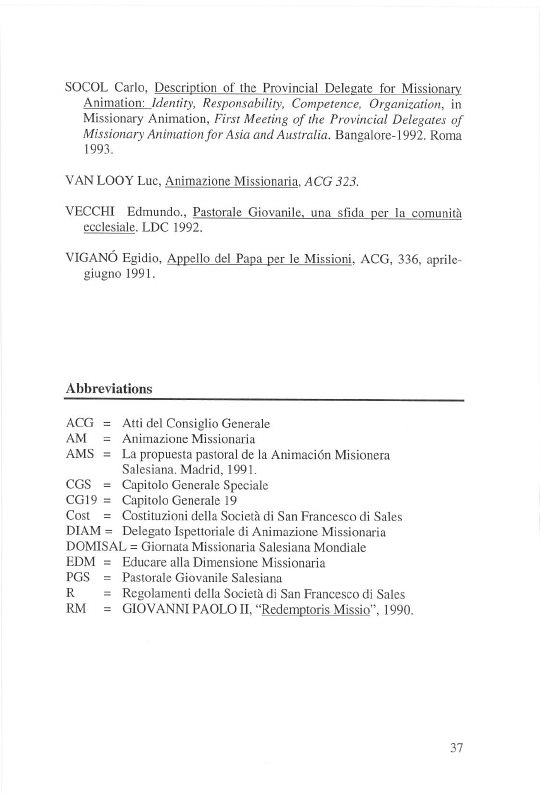 SOCOL Carlo, Description of the Provincial Delegate for Missionary Animation: Identity, Responsability, Competence, Organization, in Missionary Animation, First Meeting of the Provincial Delegates of Missionary Animation for Asia and Australia. Bangalore-1992. Roma 1993.

VAN LOOY Luc, Animazione Missionaria, ACG 323.

VECCHI Edmundo., Pastorale Giovanile, una sfida per la comunità ecclesiale. LDC 1992.

VIGANÓ Egidio, Appello del Papa per le Missioni, ACG, 336, aprile-giugno 1991.

Abbreviations

ACG = Atti del Consiglio Generale
AM = Animazione Missionaria
AMS = La propuesta pastoral de la Animación Misionera Salesiana. Madrid, 1991.
CGS = Capitolo Generale Speciale
CG19 = Capitolo Generale 19
Cost = Costituzioni della Società di San Francesco di Sales
DIAM = Delegato Ispettoriale di Animazione Missionaria
DOMISAL = Giornata Missionaria Salesiana Mondiale
EDM = Educare alla Dimensione Missionaria
PGS = Pastorale Giovanile Salesiana
R = Regolamenti della Società di San Francesco di Sales
RM = GIOVANNI PAOLO II, "Redemptoris Missio", 1990.

37